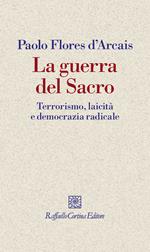 Paolo Flores d'Arcais
La guerra del Sacro
Terrorismo, laicità e democrazia radicale

Raffaello Cortina Editore